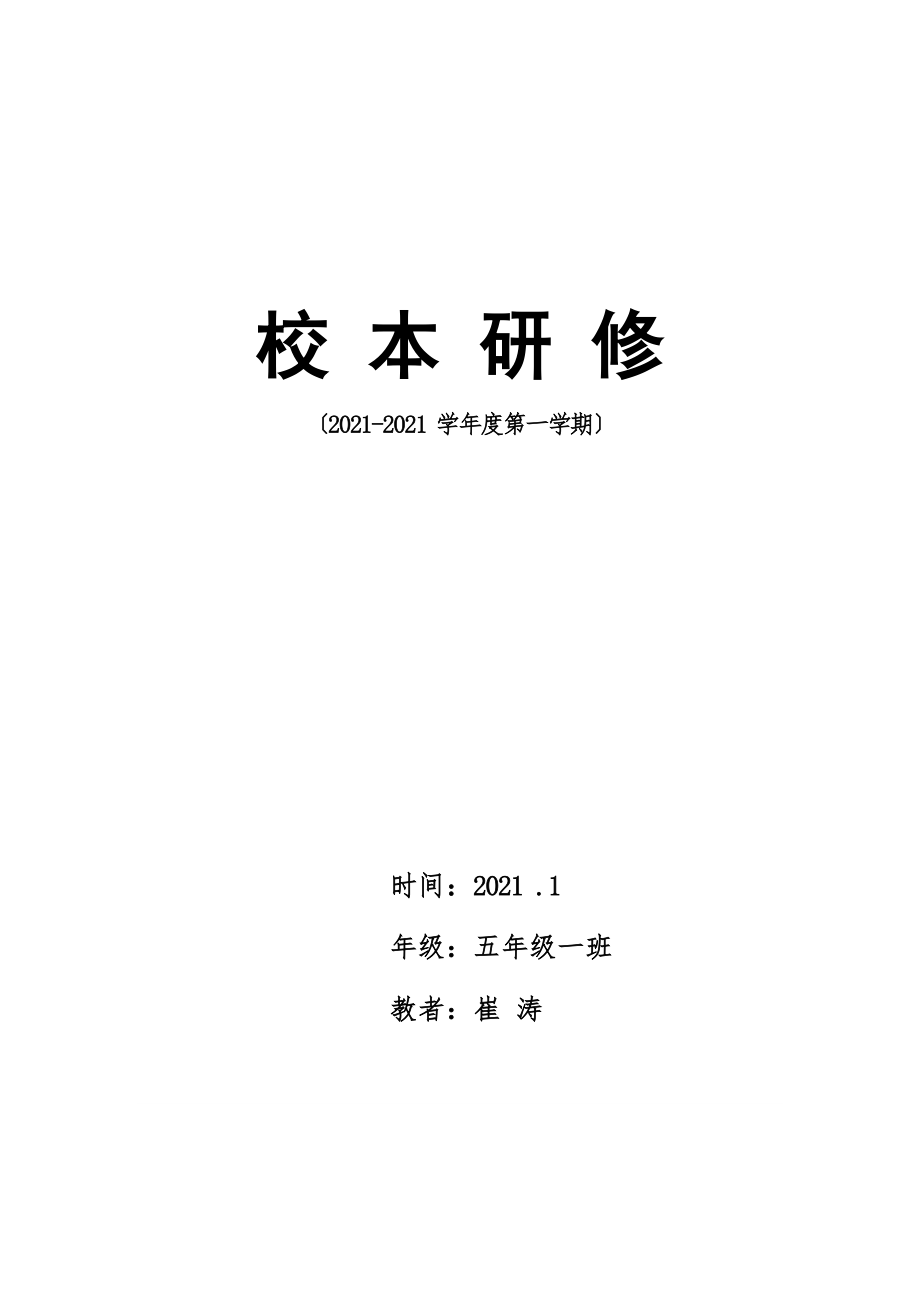 校 本 研 修

〔2021-2021 学年度第一学期〕

时间：2021 .1

年级：五年级一班

教者：崔 涛